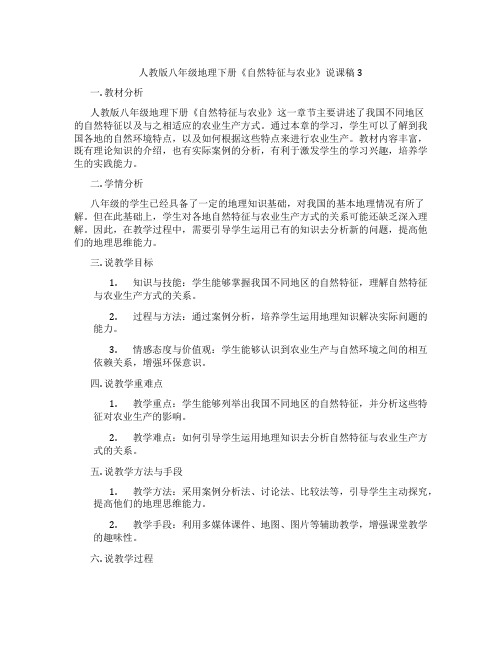 人教版八年级地理下册《自然特征与农业》说课稿 3

一. 教材分析

人教版八年级地理下册《自然特征与农业》这一章节主要讲述了我国不同地区的自然特征以及与之相适应的农业生产方式。通过本章的学习，学生可以了解到我国各地的自然环境特点，以及如何根据这些特点来进行农业生产。教材内容丰富，既有理论知识的介绍，也有实际案例的分析，有利于激发学生的学习兴趣，培养学生的实践能力。

二. 学情分析

八年级的学生已经具备了一定的地理知识基础，对我国的基本地理情况有所了解。但在此基础上，学生对各地自然特征与农业生产方式的关系可能还缺乏深入理解。因此，在教学过程中，需要引导学生运用已有的知识去分析新的问题，提高他们的地理思维能力。

三. 说教学目标

1. 知识与技能：学生能够掌握我国不同地区的自然特征，理解自然特征与农业生产方式的关系。

2. 过程与方法：通过案例分析，培养学生运用地理知识解决实际问题的能力。

3. 情感态度与价值观：学生能够认识到农业生产与自然环境之间的相互依赖关系，增强环保意识。

四. 说教学重难点

1. 教学重点：学生能够列举出我国不同地区的自然特征，并分析这些特征对农业生产的影响。

2. 教学难点：如何引导学生运用地理知识去分析自然特征与农业生产方式的关系。

五. 说教学方法与手段

1. 教学方法：采用案例分析法、讨论法、比较法等，引导学生主动探究，提高他们的地理思维能力。

2. 教学手段：利用多媒体课件、地图、图片等辅助教学，增强课堂教学的趣味性。

六. 说教学过程